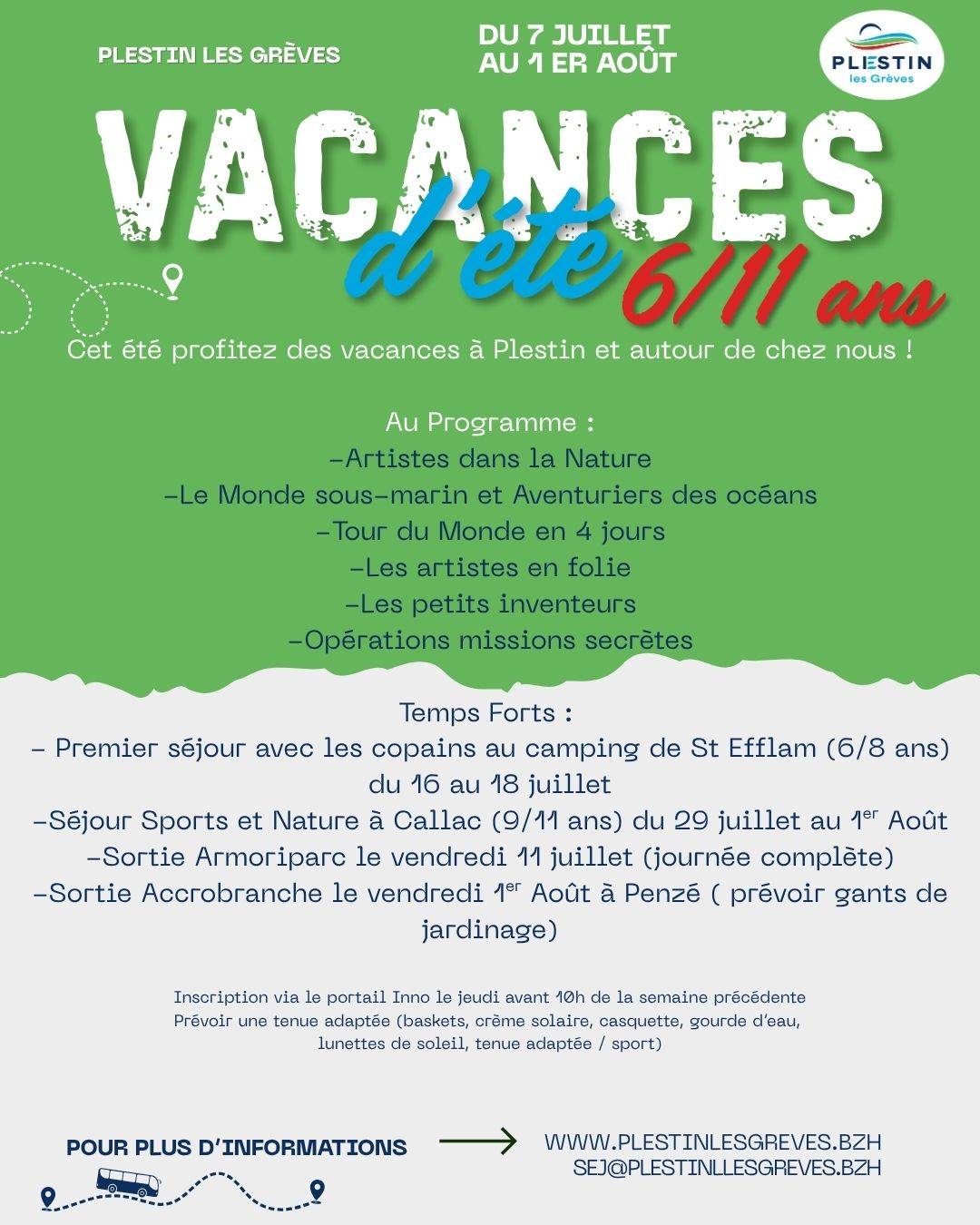 PLESTIN LES GRÈVES

DU 7 JUILLET
AU 1 ER AOÛT

PLESTIN
les Grèves

VACANCES
d'été
6/11 ans

Cet été profitez des vacances à Plestin et autour de chez nous !

Au Programme :
-Artistes dans la Nature
-Le Monde sous-marin et Aventuriers des océans
-Tour du Monde en 4 jours
-Les artistes en folie
-Les petits inventeurs
-Opérations missions secrètes

Temps Forts :
- Premier séjour avec les copains au camping de St Efflam (6/8 ans) du 16 au 18 juillet
-Séjour Sports et Nature à Callac (9/11 ans) du 29 juillet au 1$^{er}$ Août
-Sortie Armoriparc le vendredi 11 juillet (journée complète)
-Sortie Accrobranche le vendredi 1$^{er}$ Août à Penzé ( prévoir gants de jardinage)

Inscription via le portail Inno le jeudi avant 10h de la semaine précédente
Prévoir une tenue adaptée (baskets, crème solaire, casquette, gourde d'eau, lunettes de soleil, tenue adaptée / sport)

POUR PLUS D'INFORMATIONS

WWW.PLESTINLESGREVES.BZH
SEJ@PLESTINLLESGREVES.BZH